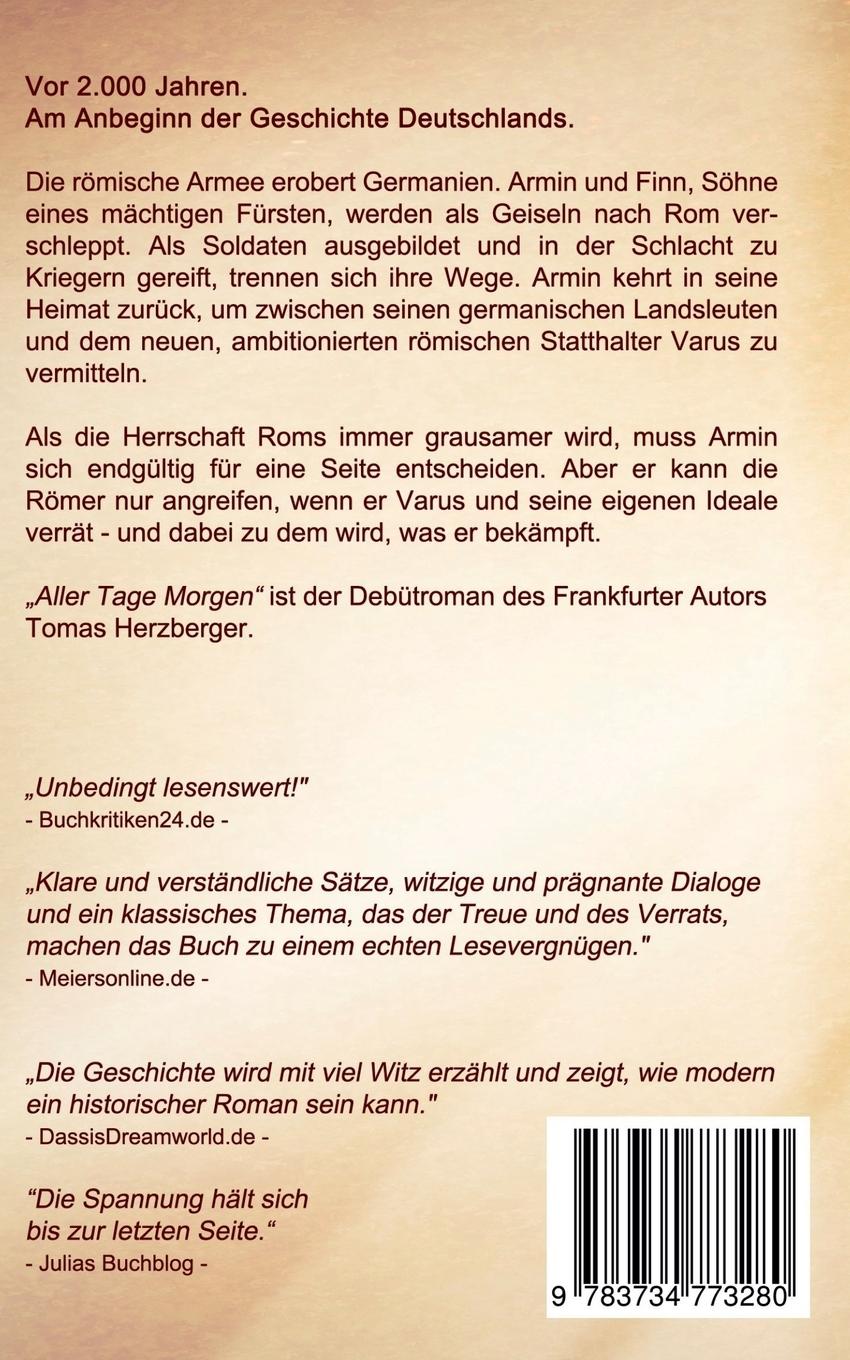 Vor 2.000 Jahren.
Am Anbeginn der Geschichte Deutschlands.

Die römische Armee erobert Germanien. Armin und Finn, Söhne eines mächtigen Fürsten, werden als Geiseln nach Rom verschleppt. Als Soldaten ausgebildet und in der Schlacht zu Kriegern gereift, trennen sich ihre Wege. Armin kehrt in seine Heimat zurück, um zwischen seinen germanischen Landsleuten und dem neuen, ambitionierten römischen Statthalter Varus zu vermitteln.

Als die Herrschaft Roms immer grausamer wird, muss Armin sich endgültig für eine Seite entscheiden. Aber er kann die Römer nur angreifen, wenn er Varus und seine eigenen Ideale verrät - und dabei zu dem wird, was er bekämpft.

„Aller Tage Morgen“ ist der Debütroman des Frankfurter Autors Tomas Herzberger.

„Unbedingt lesenswert!"
- Buchkritiken24.de -

„Klare und verständliche Sätze, witzige und prägnante Dialoge und ein klassisches Thema, das der Treue und des Verrats, machen das Buch zu einem echten Lesevergnügen."
- Meiersonline.de -

„Die Geschichte wird mit viel Witz erzählt und zeigt, wie modern ein historischer Roman sein kann."
- DassisDreamworld.de -

“Die Spannung hält sich bis zur letzten Seite.“
- Julias Buchblog -

9 783734 773280